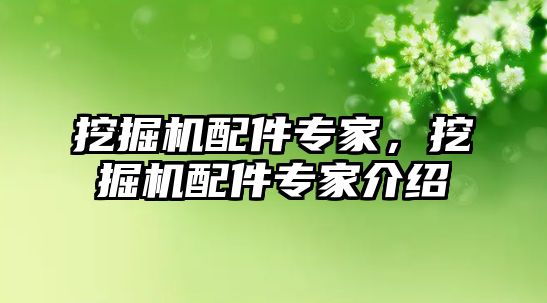 挖掘机配件专家，挖掘机配件专家介绍